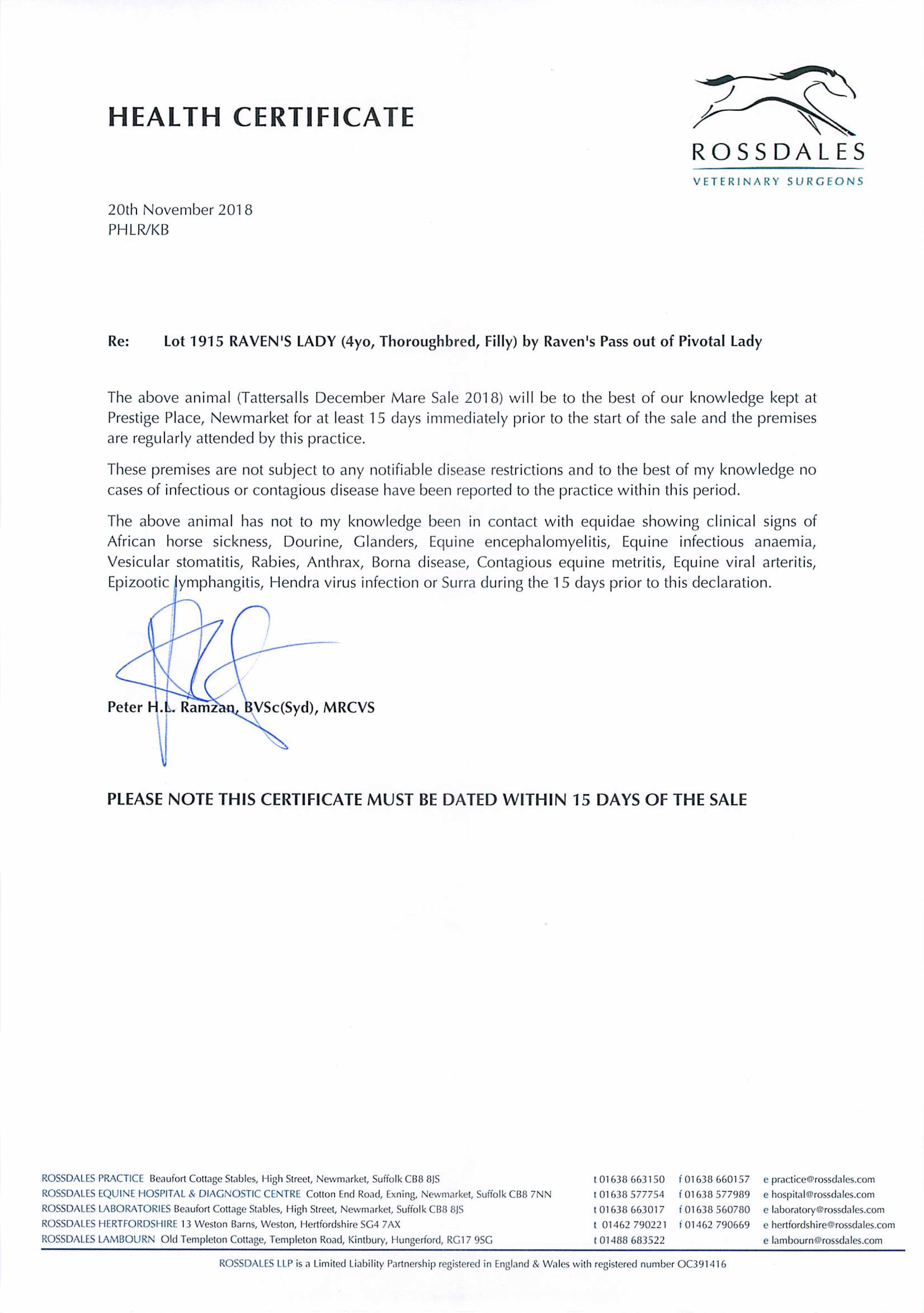 HEALTH CERTIFICATE

ROSSDALES
VETERINARY SURGEONS

20th November 2018
PHLR/KB

Re: Lot 1915 RAVEN'S LADY (4yo, Thoroughbred, Filly) by Raven's Pass out of Pivotal Lady

The above animal (Tattersalls December Mare Sale 2018) will be to the best of our knowledge kept at Prestige Place, Newmarket for at least 15 days immediately prior to the start of the sale and the premises are regularly attended by this practice.

These premises are not subject to any notifiable disease restrictions and to the best of my knowledge no cases of infectious or contagious disease have been reported to the practice within this period.

The above animal has not to my knowledge been in contact with equidae showing clinical signs of African horse sickness, Dourine, Glanders, Equine encephalomyelitis, Equine infectious anaemia, Vesicular stomatitis, Rabies, Anthrax, Borna disease, Contagious equine metritis, Equine viral arteritis, Epizootic lymphangitis, Hendra virus infection or Surra during the 15 days prior to this declaration.

Peter H.L. Ramzan, BVSc(Syd), MRCVS

PLEASE NOTE THIS CERTIFICATE MUST BE DATED WITHIN 15 DAYS OF THE SALE

ROSSDALES PRACTICE Beaufort Cottage Stables, High Street, Newmarket, Suffolk CB8 8JS t 01638 663150 f 01638 660157 e practice@rossdales.com
ROSSDALES EQUINE HOSPITAL & DIAGNOSTIC CENTRE Cotton End Road, Exning, Newmarket, Suffolk CB8 7NN t 01638 577754 f 01638 577989 e hospital@rossdales.com
ROSSDALES LABORATORIES Beaufort Cottage Stables, High Street, Newmarket, Suffolk CB8 8JS t 01638 663017 f 01638 560780 e laboratory@rossdales.com
ROSSDALES HERTFORDSHIRE 13 Weston Barns, Weston, Hertfordshire SG4 7AX t 01462 790221 f 01462 790669 e hertfordshire@rossdales.com
ROSSDALES LAMBOURN Old Templeton Cottage, Templeton Road, Kintbury, Hungerford, RG17 9SG t 01488 683522 e lambourn@rossdales.com

ROSSDALES LLP is a Limited Liability Partnership registered in England & Wales with registered number OC391416